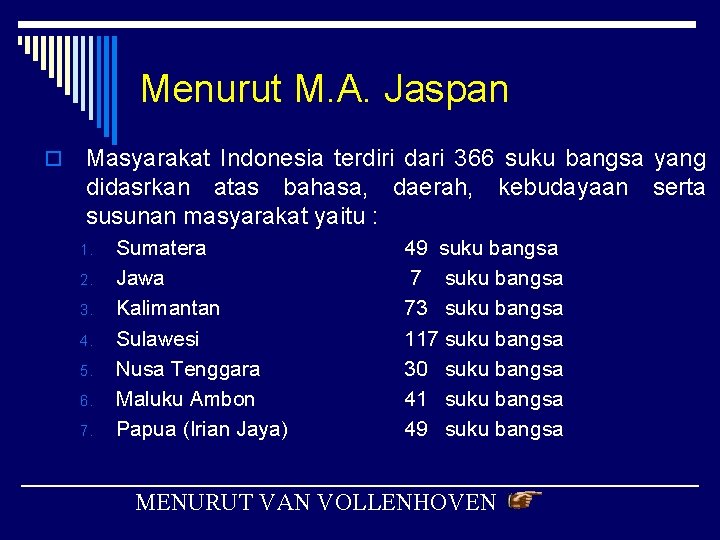 Menurut M.A. Jaspan

Masyarakat Indonesia terdiri dari 366 suku bangsa yang didasrkan atas bahasa, daerah, kebudayaan serta susunan masyarakat yaitu :

1. Sumatera 49 suku bangsa
2. Jawa 7 suku bangsa
3. Kalimantan 73 suku bangsa
4. Sulawesi 117 suku bangsa
5. Nusa Tenggara 30 suku bangsa
6. Maluku Ambon 41 suku bangsa
7. Papua (Irian Jaya) 49 suku bangsa

MENURUT VAN VOLLENHOVEN